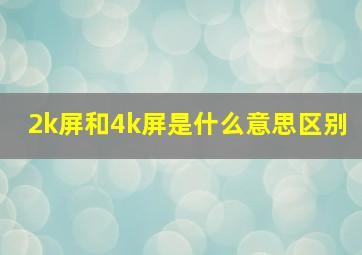 2k屏和4k屏是什么意思区别